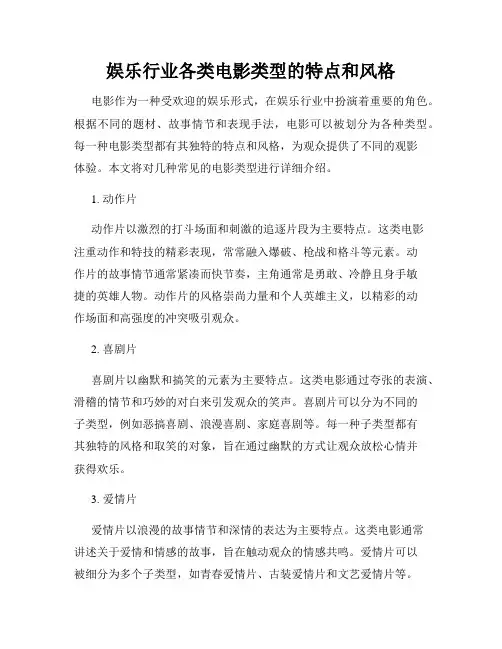 娱乐行业各类电影类型的特点和风格

电影作为一种受欢迎的娱乐形式，在娱乐行业中扮演着重要的角色。根据不同的题材、故事情节和表现手法，电影可以被划分为各种类型。每一种电影类型都有其独特的特点和风格，为观众提供了不同的观影体验。本文将对几种常见的电影类型进行详细介绍。

1. 动作片

动作片以激烈的打斗场面和刺激的追逐片段为主要特点。这类电影注重动作和特技的精彩表现，常常融入爆破、枪战和格斗等元素。动作片的故事情节通常紧凑而快节奏，主角通常是勇敢、冷静且身手敏捷的英雄人物。动作片的风格崇尚力量和个人英雄主义，以精彩的动作场面和高强度的冲突吸引观众。

2. 喜剧片

喜剧片以幽默和搞笑的元素为主要特点。这类电影通过夸张的表演、滑稽的情节和巧妙的对白来引发观众的笑声。喜剧片可以分为不同的子类型，例如恶搞喜剧、浪漫喜剧、家庭喜剧等。每一种子类型都有其独特的风格和取笑的对象，旨在通过幽默的方式让观众放松心情并获得欢乐。

3. 爱情片

爱情片以浪漫的故事情节和深情的表达为主要特点。这类电影通常讲述关于爱情和情感的故事，旨在触动观众的情感共鸣。爱情片可以被细分为多个子类型，如青春爱情片、古装爱情片和文艺爱情片等。